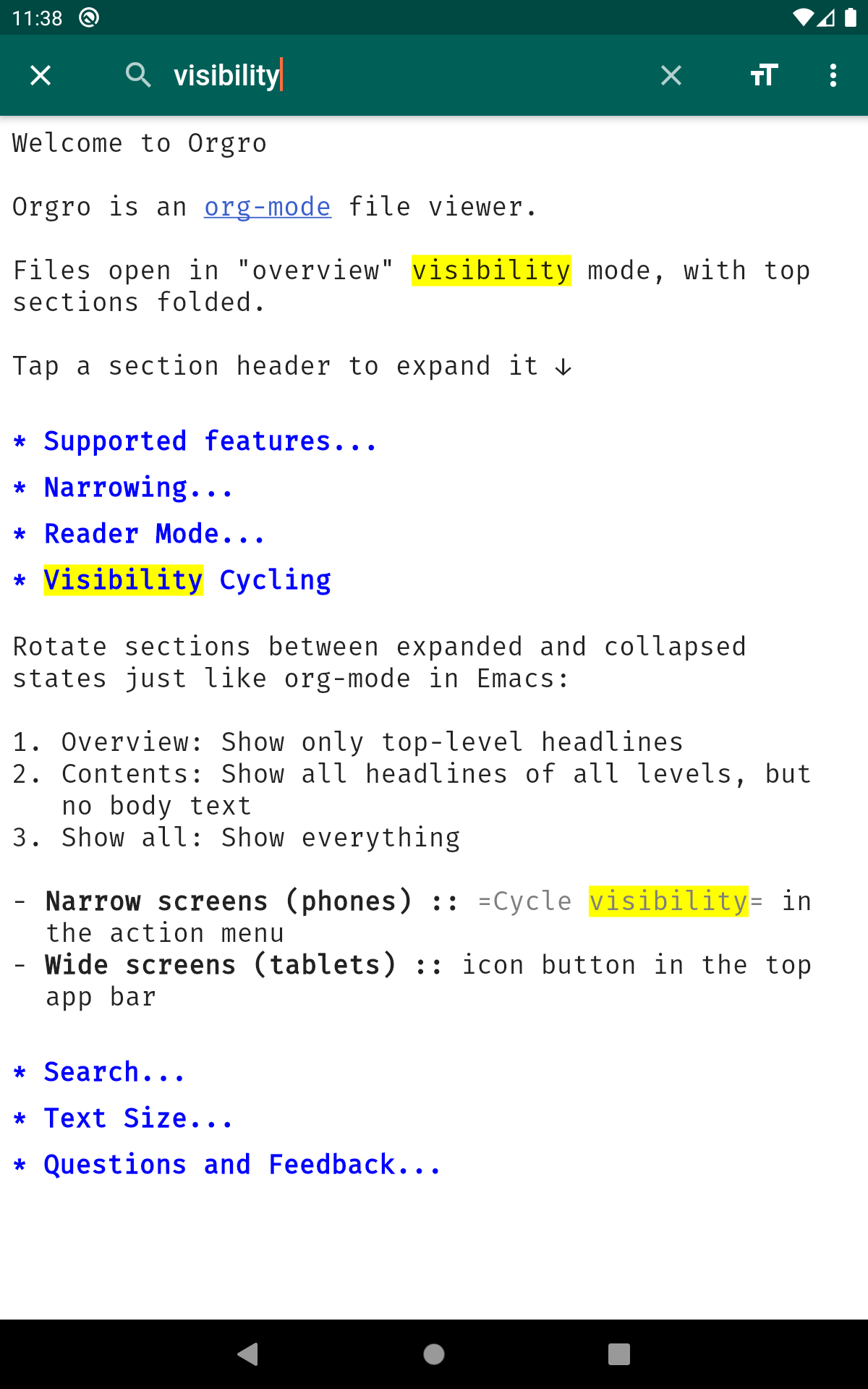 11:38

visibility

Welcome to Orgro

Orgro is an org-mode file viewer.

Files open in "overview" visibility mode, with top sections folded.

Tap a section header to expand it ↓

* Supported features...
* Narrowing...
* Reader Mode...
* Visibility Cycling

Rotate sections between expanded and collapsed states just like org-mode in Emacs:

1. Overview: Show only top-level headlines
2. Contents: Show all headlines of all levels, but no body text
3. Show all: Show everything

- Narrow screens (phones) :: =Cycle visibility= in the action menu
- Wide screens (tablets) :: icon button in the top app bar

* Search...
* Text Size...
* Questions and Feedback...